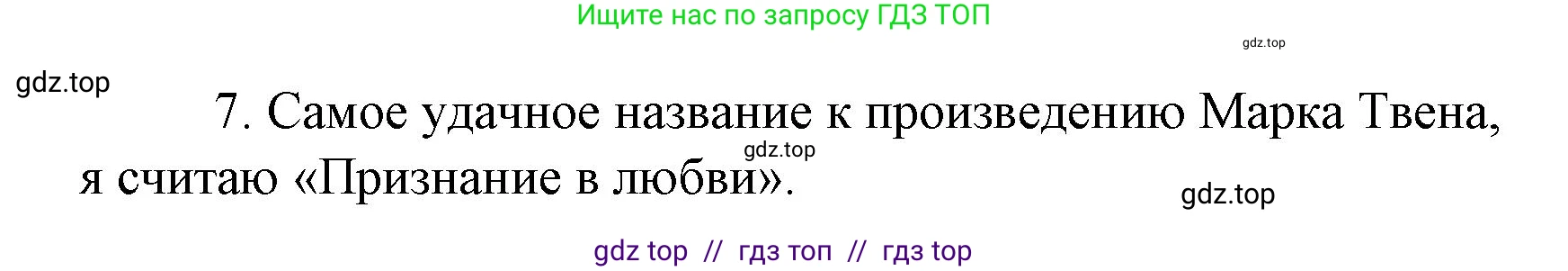 Ищите нас по запросу ГДЗ ТОП

gdz.top

gdz.top

7. Самое удачное название к произведению Марка Твена, я считаю «Признание в любви».

gdz.top

gdz.top

gdz top // гдз топ // гдз top